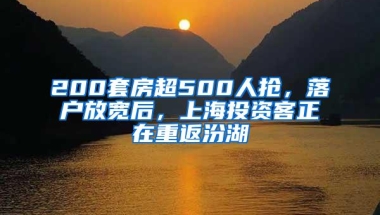 200套房超500人抢，落户放宽后，上海投资客正在重返汾湖